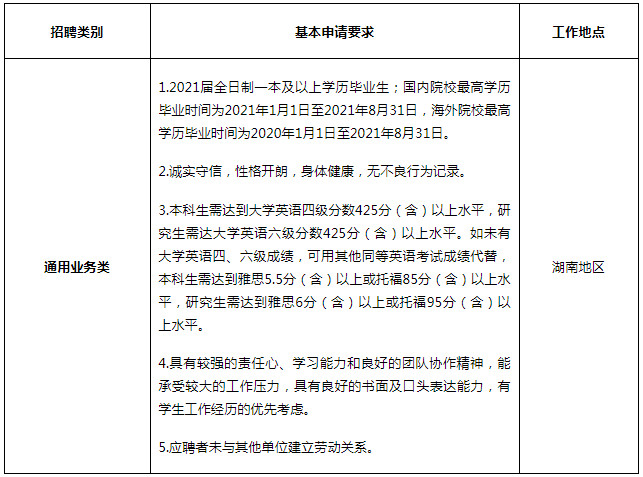 | 招聘类别 | 基本申请要求 | 工作地点 |
|---|---|---|
| 通用业务类 | 1.2021届全日制一本及以上学历毕业生；国内院校最高学历毕业时间为2021年1月1日至2021年8月31日，海外院校最高学历毕业时间为2020年1月1日至2021年8月31日。<br><br>2.诚实守信，性格开朗，身体健康，无不良行为记录。<br><br>3.本科生需达到大学英语四级分数425分（含）以上水平，研究生需达大学英语六级分数425分（含）以上水平。如未有大学英语四、六级成绩，可用其他同等英语考试成绩代替，本科生需达到雅思5.5分（含）以上或托福85分（含）以上水平，研究生需达到雅思6分（含）以上或托福95分（含）以上水平。<br><br>4.具有较强的责任心、学习能力和良好的团队协作精神，能承受较大的工作压力，具有良好的书面及口头表达能力，有学生工作经历的优先考虑。<br><br>5.应聘者未与其他单位建立劳动关系。 | 湖南地区 |